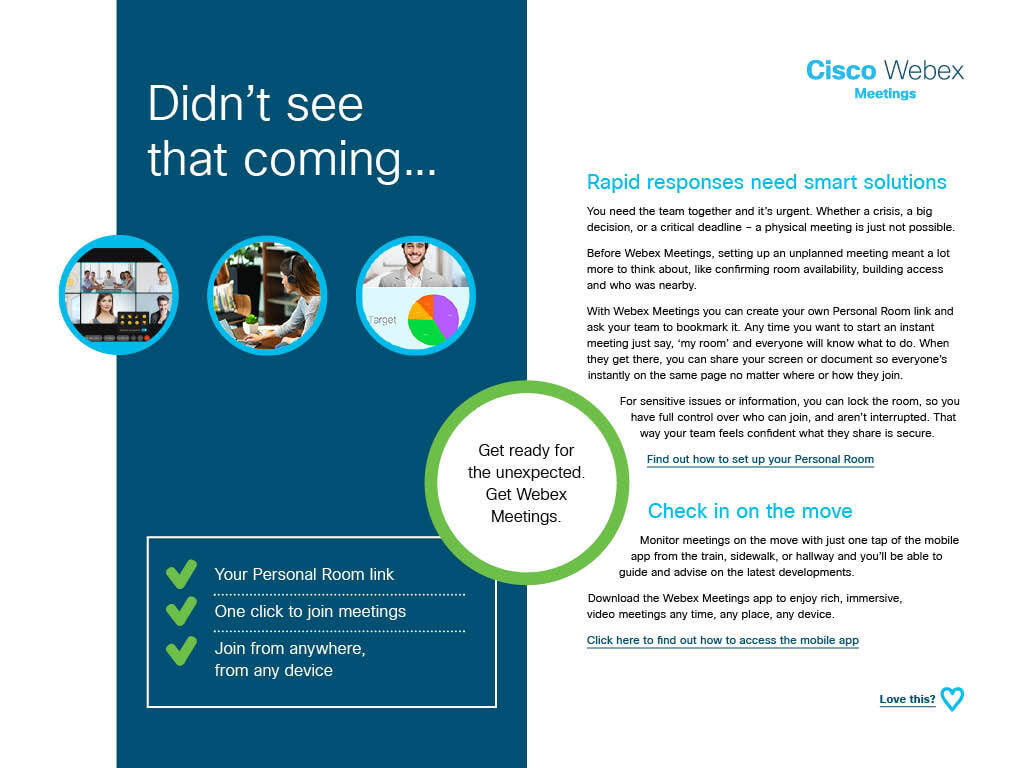 Didn't see that coming...

Target

Your Personal Room link
One click to join meetings
Join from anywhere, from any device

Get ready for the unexpected. Get Webex Meetings.

Cisco Webex
Meetings

Rapid responses need smart solutions

You need the team together and it's urgent. Whether a crisis, a big decision, or a critical deadline – a physical meeting is just not possible.

Before Webex Meetings, setting up an unplanned meeting meant a lot more to think about, like confirming room availability, building access and who was nearby.

With Webex Meetings you can create your own Personal Room link and ask your team to bookmark it. Any time you want to start an instant meeting just say, 'my room' and everyone will know what to do. When they get there, you can share your screen or document so everyone's instantly on the same page no matter where or how they join.

For sensitive issues or information, you can lock the room, so you have full control over who can join, and aren't interrupted. That way your team feels confident what they share is secure.

Find out how to set up your Personal Room

Check in on the move

Monitor meetings on the move with just one tap of the mobile app from the train, sidewalk, or hallway and you'll be able to guide and advise on the latest developments.

Download the Webex Meetings app to enjoy rich, immersive, video meetings any time, any place, any device.

Click here to find out how to access the mobile app

Love this?